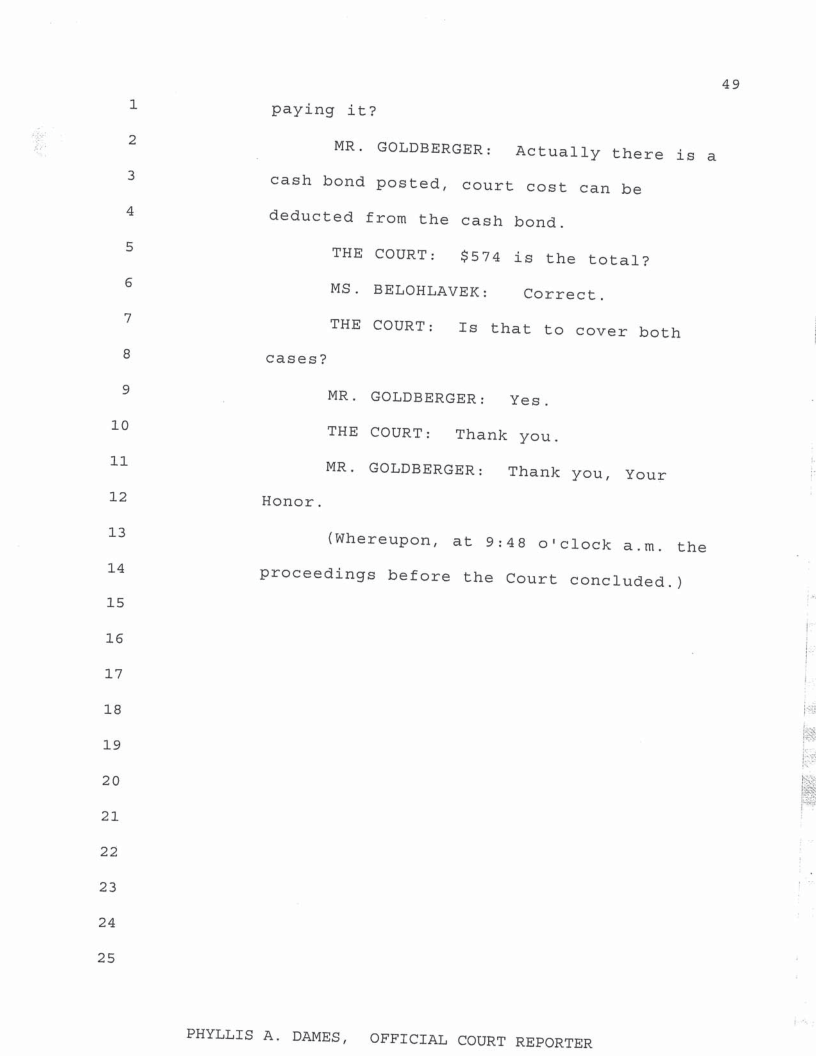 49

1 paying it?

2 MR. GOLDBERGER: Actually there is a

3 cash bond posted, court cost can be

4 deducted from the cash bond.

5 THE COURT: \$574 is the total?

6 MS. BELOHLAVEK: Correct.

7 THE COURT: Is that to cover both

8 cases?

9 MR. GOLDBERGER: Yes.

10 THE COURT: Thank you.

11 MR. GOLDBERGER: Thank you, Your

12 Honor.

13 (Whereupon, at 9:48 o'clock a.m. the

14 proceedings before the Court concluded.)

15

16

17

18

19

20

21

22

23

24

25

PHYLLIS A. DAMES, OFFICIAL COURT REPORTER